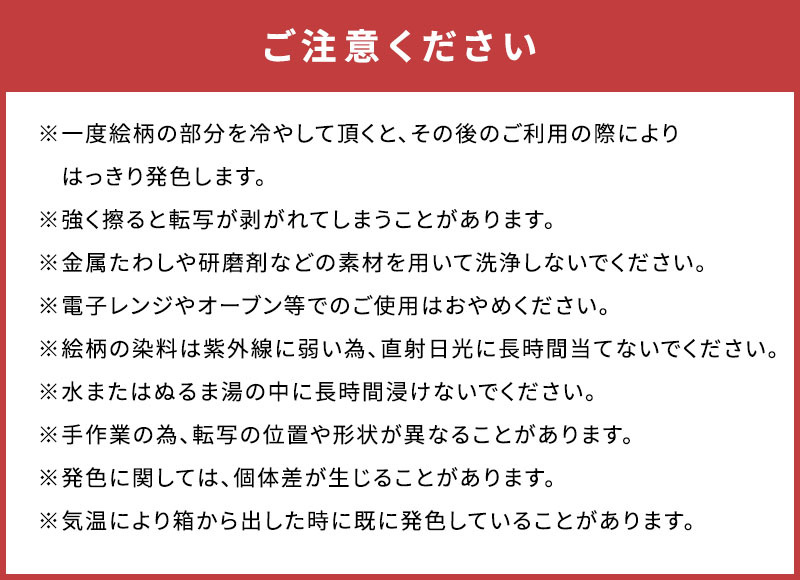 ご注意ください

※一度絵柄の部分を冷やして頂くと、その後のご利用の際によりはっきり発色します。

※強く擦ると転写が剥がれてしまうことがあります。

※金属たわしや研磨剤などの素材を用いて洗浄しないでください。

※電子レンジやオーブン等でのご使用はおやめください。

※絵柄の染料は紫外線に弱い為、直射日光に長時間当てないでください。

※水またはぬるま湯の中に長時間浸けないでください。

※手作業の為、転写の位置や形状が異なることがあります。

※発色に関しては、個体差が生じることがあります。

※気温により箱から出した時に既に発色していることがあります。